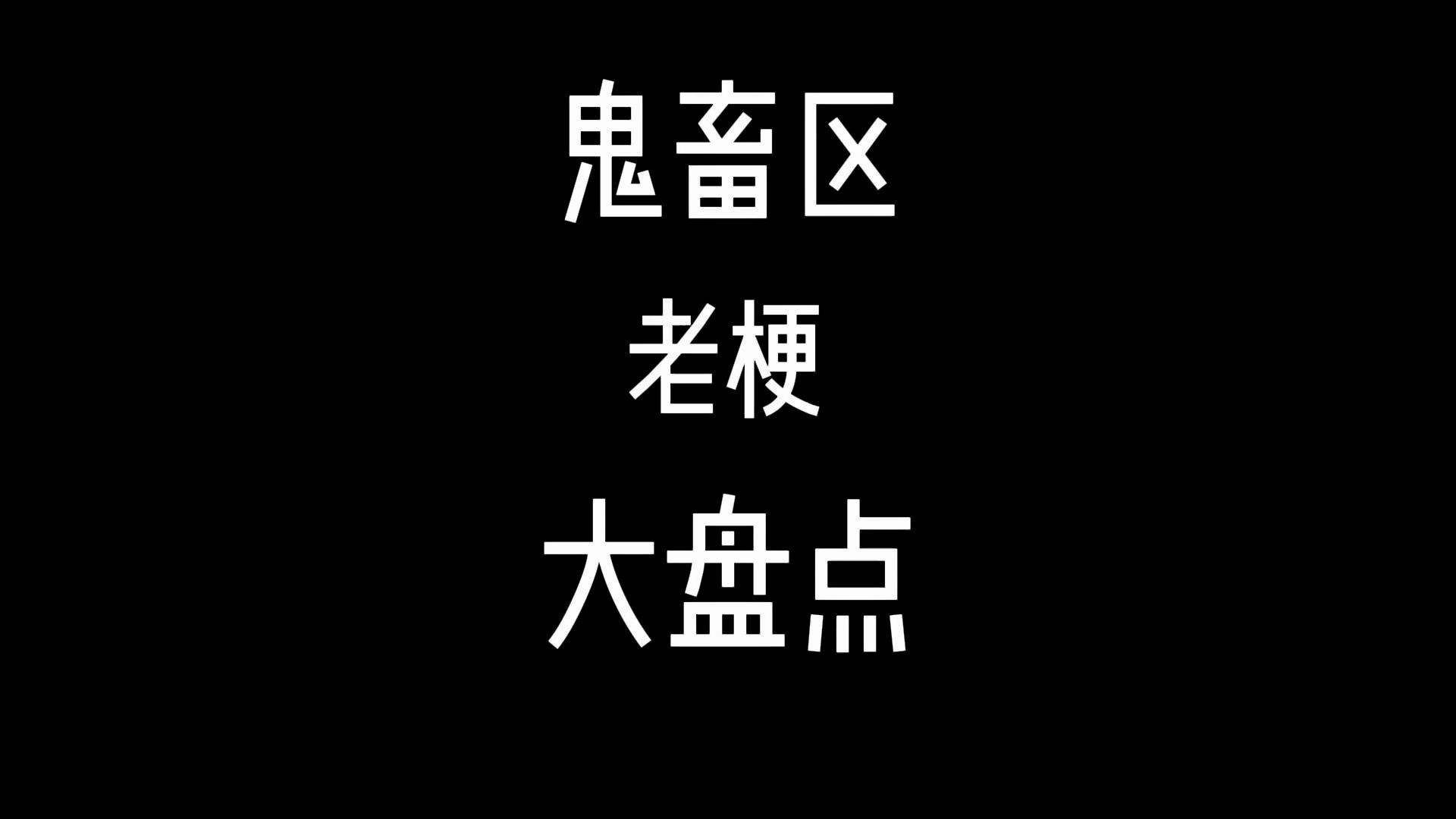 鬼畜区

老梗

大盘点